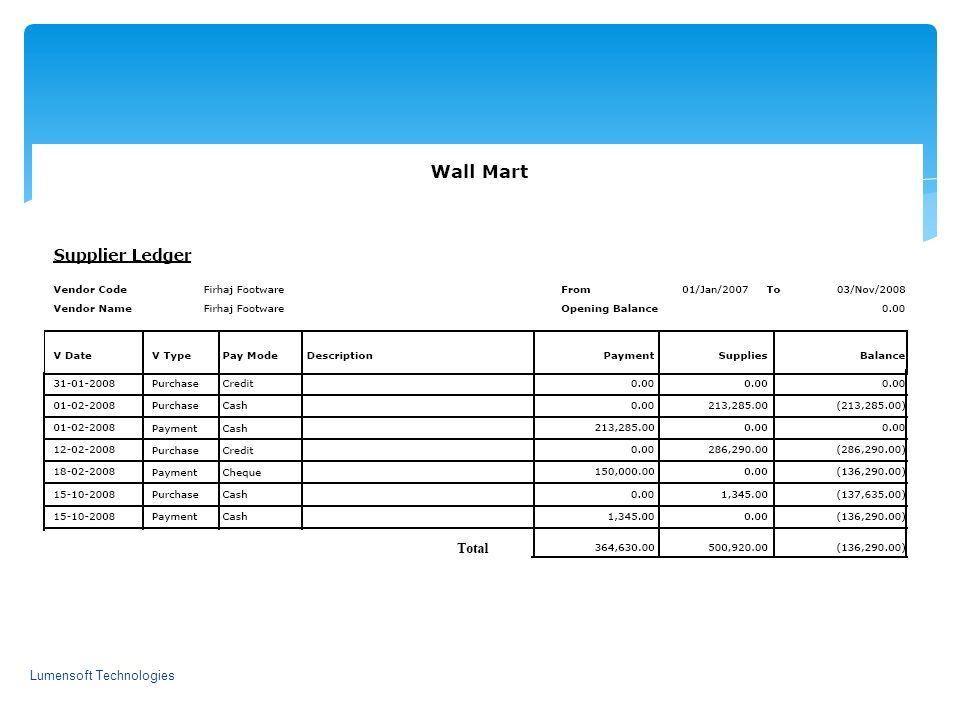 Wall Mart

Supplier Ledger

Vendor Code Firhaj Footware From 01/Jan/2007 To 03/Nov/2008
Vendor Name Firhaj Footware Opening Balance 0.00

| V Date | V Type | Pay Mode | Description | Payment | Supplies | Balance |
|---|---|---|---|---|---|---|
| 31-01-2008 | Purchase | Credit | | 0.00 | 0.00 | 0.00 |
| 01-02-2008 | Purchase | Cash | | 0.00 | 213,285.00 | (213,285.00) |
| 01-02-2008 | Payment | Cash | | 213,285.00 | 0.00 | 0.00 |
| 12-02-2008 | Purchase | Credit | | 0.00 | 286,290.00 | (286,290.00) |
| 18-02-2008 | Payment | Cheque | | 150,000.00 | 0.00 | (136,290.00) |
| 15-10-2008 | Purchase | Cash | | 0.00 | 1,345.00 | (137,635.00) |
| 15-10-2008 | Payment | Cash | | 1,345.00 | 0.00 | (136,290.00) |
| | | | Total | 364,630.00 | 500,920.00 | (136,290.00) |

Lumensoft Technologies